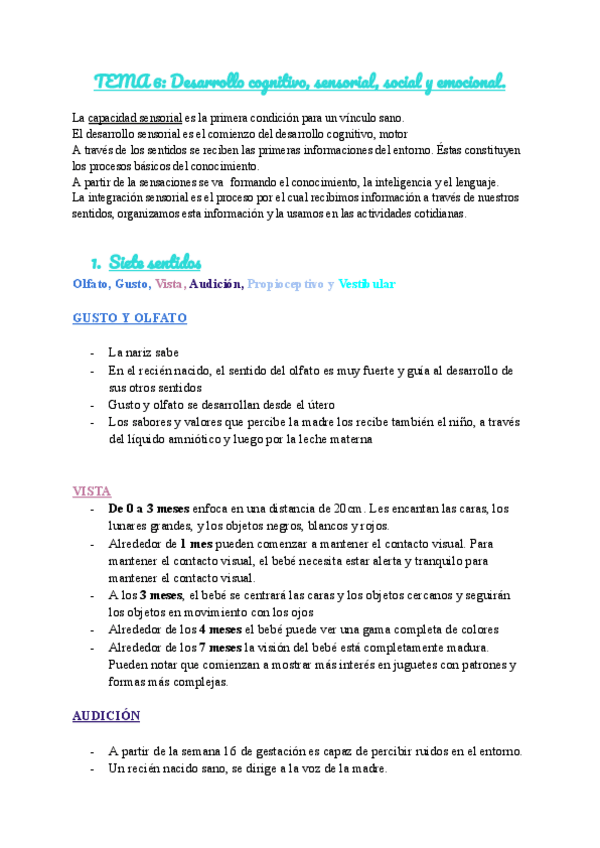 TEMA 6: Desarrollo cognitivo, sensorial, social y emocional.

La capacidad sensorial es la primera condición para un vínculo sano.
El desarrollo sensorial es el comienzo del desarrollo cognitivo, motor
A través de los sentidos se reciben las primeras informaciones del entorno. Éstas constituyen los procesos básicos del conocimiento.
A partir de la sensaciones se va formando el conocimiento, la inteligencia y el lenguaje.
La integración sensorial es el proceso por el cual recibimos información a través de nuestros sentidos, organizamos esta información y la usamos en las actividades cotidianas.

1. Siete sentidos

Olfato, Gusto, Vista, Audición, Propioceptivo y Vestibular

GUSTO Y OLFATO

- La nariz sabe
- En el recién nacido, el sentido del olfato es muy fuerte y guía al desarrollo de sus otros sentidos
- Gusto y olfato se desarrollan desde el útero
- Los sabores y valores que percibe la madre los recibe también el niño, a través del líquido amniótico y luego por la leche materna

VISTA

- De 0 a 3 meses enfoca en una distancia de 20cm. Les encantan las caras, los lunares grandes, y los objetos negros, blancos y rojos.
- Alrededor de 1 mes pueden comenzar a mantener el contacto visual. Para mantener el contacto visual, el bebé necesita estar alerta y tranquilo para mantener el contacto visual.
- A los 3 meses, el bebé se centrará las caras y los objetos cercanos y seguirán los objetos en movimiento con los ojos
- Alrededor de los 4 meses el bebé puede ver una gama completa de colores
- Alrededor de los 7 meses la visión del bebé está completamente madura. Pueden notar que comienzan a mostrar más interés en juguetes con patrones y formas más complejas.

AUDICIÓN

- A partir de la semana 16 de gestación es capaz de percibir ruidos en el entorno.
- Un recién nacido sano, se dirige a la voz de la madre.